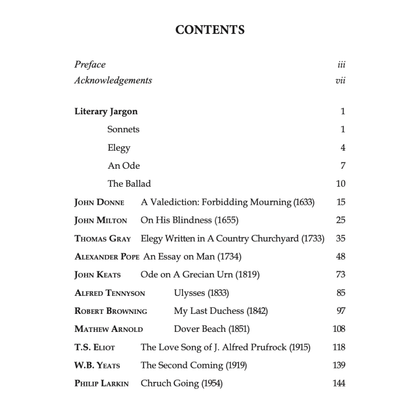 CONTENTS

Preface iii
Acknowledgements vii

Literary Jargon 1
Sonnets 1
Elegy 4
An Ode 7
The Ballad 10
JOHN DONNE A Valediction: Forbidding Mourning (1633) 15
JOHN MILTON On His Blindness (1655) 25
THOMAS GRAY Elegy Written in A Country Churchyard (1733) 35
ALEXANDER POPE An Essay on Man (1734) 48
JOHN KEATS Ode on A Grecian Urn (1819) 73
ALFRED TENNYSON Ulysses (1833) 85
ROBERT BROWNING My Last Duchess (1842) 97
MATHEW ARNOLD Dover Beach (1851) 108
T.S. ELIOT The Love Song of J. Alfred Prufrock (1915) 118
W.B. YEATS The Second Coming (1919) 139
PHILIP LARKIN Chruch Going (1954) 144